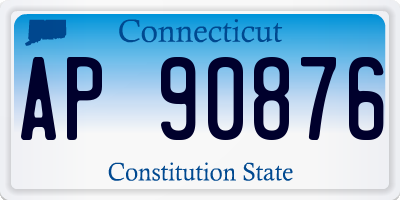 Connecticut

AP 90876

Constitution State